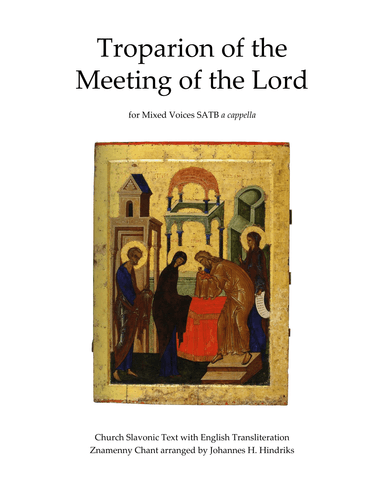 Troparion of the Meeting of the Lord

for Mixed Voices SATB a cappella

Church Slavonic Text with English Transliteration
Znamenny Chant arranged by Johannes H. Hindriks